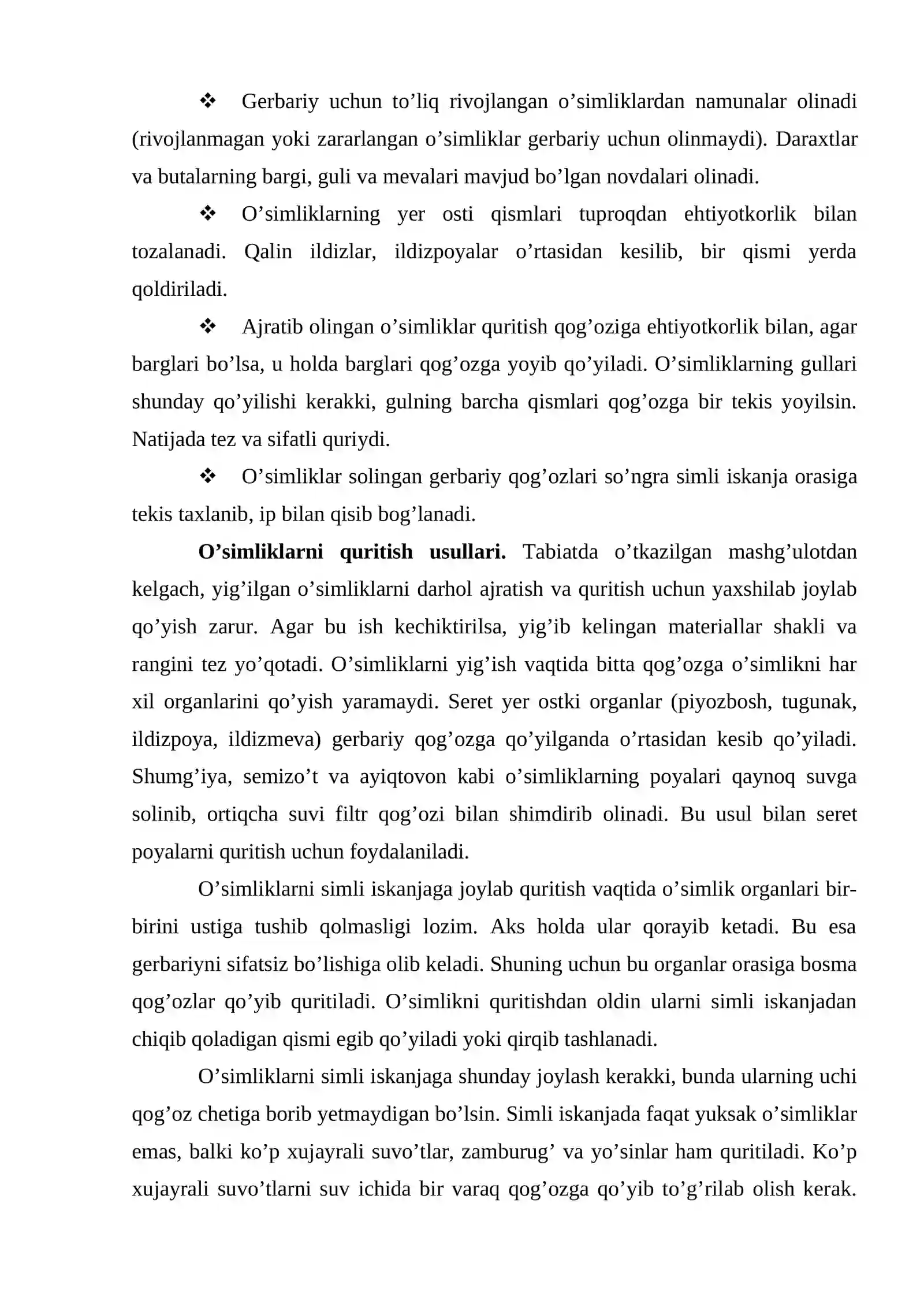 ❖ Gerbariy uchun to'liq rivojlangan o'simliklardan namunalar olinadi (rivojlanmagan yoki zararlangan o'simliklar gerbariy uchun olinmaydi). Daraxtlar va butalarning bargi, guli va mevalari mavjud bo'lgan novdalari olinadi.

❖ O'simliklarning yer osti qismlari tuproqdan ehtiyotkorlik bilan tozalanadi. Qalin ildizlar, ildizpoyalar o'rtasidan kesilib, bir qismi yerda qoldiriladi.

❖ Ajratib olingan o'simliklar quritish qog'oziga ehtiyotkorlik bilan, agar barglari bo'lsa, u holda barglari qog'ozga yoyib qo'yiladi. O'simliklarning gullari shunday qo'yilishi kerakki, gulning barcha qismlari qog'ozga bir tekis yoyilsin. Natijada tez va sifatli quriydi.

❖ O'simliklar solingan gerbariy qog'ozlari so'ngra simli iskanja orasiga tekis taxlanib, ip bilan qisib bog'lanadi.

O'simliklarni quritish usullari. Tabiatda o'tkazilgan mashg'ulotdan kelgach, yig'ilgan o'simliklarni darhol ajratish va quritish uchun yaxshilab joylab qo'yish zarur. Agar bu ish kechiktirilsa, yig'ib kelingan materiallar shakli va rangini tez yo'qotadi. O'simliklarni yig'ish vaqtida bitta qog'ozga o'simlikni har xil organlarini qo'yish yaramaydi. Seret yer ostki organlar (piyozbosh, tugunak, ildizpoya, ildizmeva) gerbariy qog'ozga qo'yilganda o'rtasidan kesib qo'yiladi. Shumg'iya, semizo't va ayiqtovon kabi o'simliklarning poyalari qaynoq suvga solinib, ortiqcha suvi filtr qog'ozi bilan shimdirib olinadi. Bu usul bilan seret poyalarni quritish uchun foydalaniladi.

O'simliklarni simli iskanjaga joylab quritish vaqtida o'simlik organlari bir-birini ustiga tushib qolmasligi lozim. Aks holda ular qorayib ketadi. Bu esa gerbariyni sifatsiz bo'lishiga olib keladi. Shuning uchun bu organlar orasiga bosma qog'ozlar qo'yib quritiladi. O'simlikni quritishdan oldin ularni simli iskanjadan chiqib qoladigan qismi egib qo'yiladi yoki qirqib tashlanadi.

O'simliklarni simli iskanjaga shunday joylash kerakki, bunda ularning uchi qog'oz chetiga borib yetmaydigan bo'lsin. Simli iskanjada faqat yuksak o'simliklar emas, balki ko'p xujayrali suvo'tlar, zamburug' va yo'sinlar ham quritiladi. Ko'p xujayrali suvo'tlarni suv ichida bir varaq qog'ozga qo'yib to'g'rilab olish kerak.